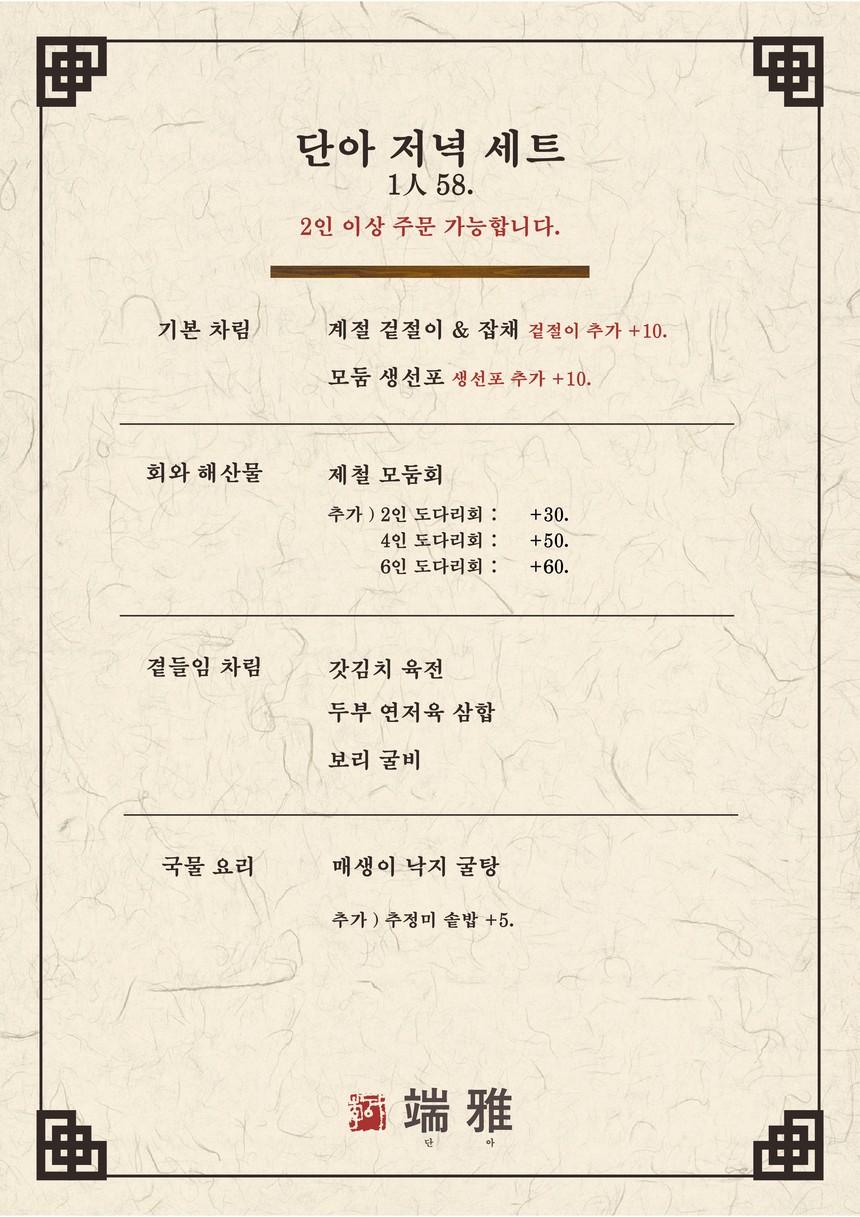 단아 저녁 세트
1人 58.
2인 이상 주문 가능합니다.

기본 차림

계절 겉절이 & 잡채 겉절이 추가 +10.

모둠 생선포 생선포 추가 +10.

회와 해산물

제철 모둠회

추가 ) 2인 도다리회 : +30.
4인 도다리회 : +50.
6인 도다리회 : +60.

곁들임 차림

갓김치 육전

두부 연저육 삼합

보리 굴비

국물 요리

매생이 낙지 굴탕

추가 ) 추정미 솥밥 +5.

端雅
단 아